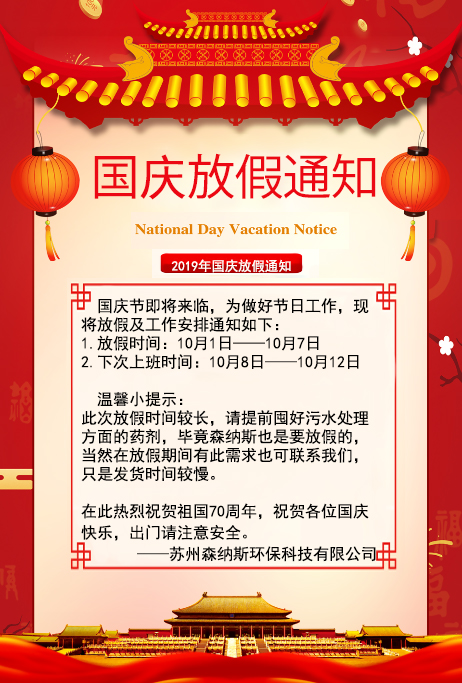 国庆放假通知

National Day Vacation Notice

2019年国庆放假通知

国庆节即将来临，为做好节日工作，现将放假及工作安排通知如下：

1.放假时间：10月1日——10月7日

2.下次上班时间：10月8日——10月12日

温馨小提示：

此次放假时间较长，请提前囤好污水处理方面的药剂，毕竟森纳斯也是要放假的，当然在放假期间有此需求也可联系我们，只是发货时间较慢。

在此热烈祝贺祖国70周年，祝贺各位国庆快乐，出门请注意安全。

——苏州森纳斯环保科技有限公司